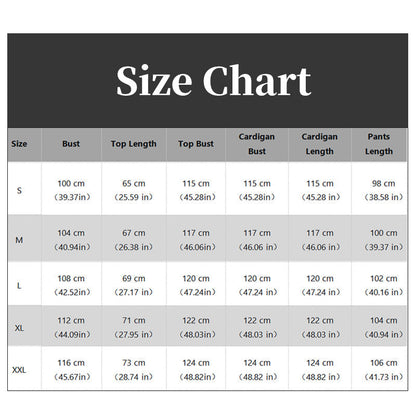 Size Chart

| Size | Bust | Top Length | Top Bust | Cardigan Bust | Cardigan Length | Pants Length |
|---|---|---|---|---|---|---|
| S | 100 cm （39.37in） | 65 cm （25.59 in） | 115 cm （45.28in） | 115 cm （45.28in） | 115 cm （45.28 in） | 98 cm （38.58 in） |
| M | 104 cm （40.94in） | 67 cm （26.38 in） | 117 cm （46.06in） | 117 cm （46.06 in） | 117 cm （46.06 in） | 100 cm （39.37 in） |
| L | 108 cm （42.52in） | 69 cm （27.17 in） | 120 cm （47.24in） | 120 cm （47.24 in） | 120 cm （47.24 in） | 102 cm （40.16 in） |
| XL | 112 cm （44.09in） | 71 cm （27.95 in） | 122 cm （48.03in） | 122 cm （48.03 in） | 122 cm （48.03 in） | 104 cm （40.94 in） |
| XXL | 116 cm （45.67in） | 73 cm （28.74 in） | 124 cm （48.82in） | 124 cm （48.82 in） | 124 cm （48.82 in） | 106 cm （41.73 in） |